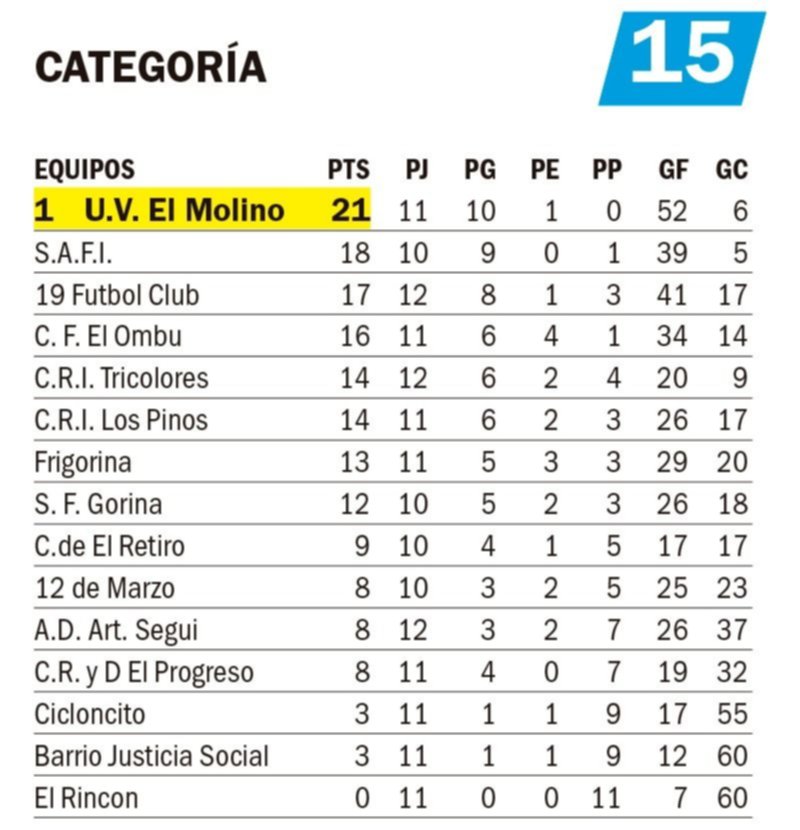 CATEGORÍA

15

| EQUIPOS | PTS | PJ | PG | PE | PP | GF | GC |
|---|---|---|---|---|---|---|---|
| 1 U.V. El Molino | 21 | 11 | 10 | 1 | 0 | 52 | 6 |
| S.A.F.I. | 18 | 10 | 9 | 0 | 1 | 39 | 5 |
| 19 Futbol Club | 17 | 12 | 8 | 1 | 3 | 41 | 17 |
| C. F. El Ombu | 16 | 11 | 6 | 4 | 1 | 34 | 14 |
| C.R.I. Tricolores | 14 | 12 | 6 | 2 | 4 | 20 | 9 |
| C.R.I. Los Pinos | 14 | 11 | 6 | 2 | 3 | 26 | 17 |
| Frigorina | 13 | 11 | 5 | 3 | 3 | 29 | 20 |
| S. F. Gorina | 12 | 10 | 5 | 2 | 3 | 26 | 18 |
| C.de El Retiro | 9 | 10 | 4 | 1 | 5 | 17 | 17 |
| 12 de Marzo | 8 | 10 | 3 | 2 | 5 | 25 | 23 |
| A.D. Art. Segui | 8 | 12 | 3 | 2 | 7 | 26 | 37 |
| C.R. y D El Progreso | 8 | 11 | 4 | 0 | 7 | 19 | 32 |
| Cicloncito | 3 | 11 | 1 | 1 | 9 | 17 | 55 |
| Barrio Justicia Social | 3 | 11 | 1 | 1 | 9 | 12 | 60 |
| El Rincon | 0 | 11 | 0 | 0 | 11 | 7 | 60 |